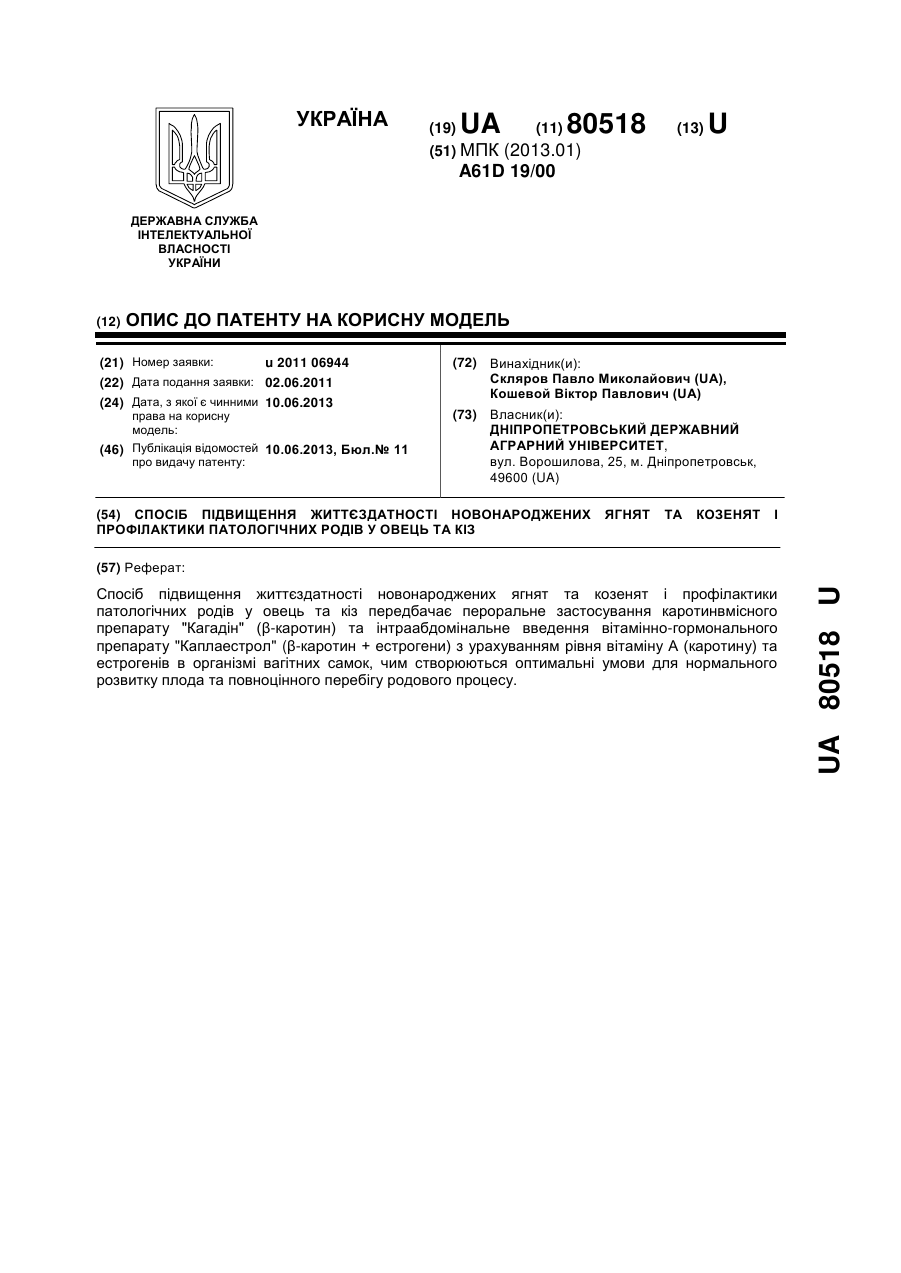 УКРАЇНА

(19) UA (11) 80518 (13) U

(51) МПК (2013.01)
A61D 19/00

ДЕРЖАВНА СЛУЖБА ІНТЕЛЕКТУАЛЬНОЇ ВЛАСНОСТІ УКРАЇНИ

(12) ОПИС ДО ПАТЕНТУ НА КОРИСНУ МОДЕЛЬ

(21) Номер заявки: u 2011 06944
(22) Дата подання заявки: 02.06.2011
(24) Дата, з якої є чинними права на корисну модель: 10.06.2013
(46) Публікація відомостей про видачу патенту: 10.06.2013, Бюл.№ 11

(72) Винахідник(и):
Скляров Павло Миколайович (UA),
Кошевой Віктор Павлович (UA)

(73) Власник(и):
ДНІПРОПЕТРОВСЬКИЙ ДЕРЖАВНИЙ АГРАРНИЙ УНІВЕРСИТЕТ,
вул. Ворошилова, 25, м. Дніпропетровськ, 49600 (UA)

(54) СПОСІБ ПІДВИЩЕННЯ ЖИТТЄЗДАТНОСТІ НОВОНАРОДЖЕНИХ ЯГНЯТ ТА КОЗЕНЯТ І ПРОФІЛАКТИКИ ПАТОЛОГІЧНИХ РОДІВ У ОВЕЦЬ ТА КІЗ

(57) Реферат:

Спосіб підвищення життєздатності новонароджених ягнят та козенят і профілактики патологічних родів у овець та кіз передбачає пероральне застосування каротинвмісного препарату "Кагадін" (β-каротин) та інтраабдомінальне введення вітамінно-гормонального препарату "Каплаестрол" (β-каротин + естрогени) з урахуванням рівня вітаміну А (каротину) та естрогенів в організмі вагітних самок, чим створюються оптимальні умови для нормального розвитку плода та повноцінного перебігу родового процесу.

UA 80518 U